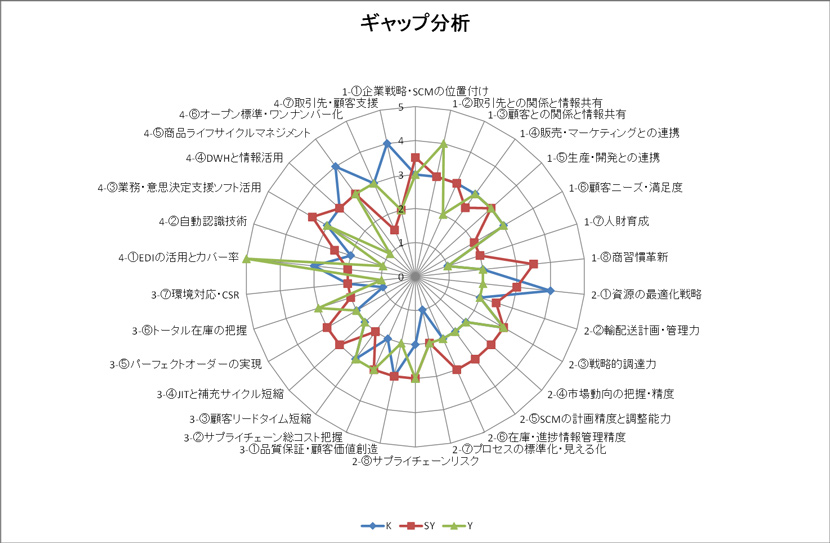 ギャップ分析

1-①企業戦略・SCMの位置付け
1-②取引先との関係と情報共有
1-③顧客との関係と情報共有
1-④販売・マーケティングとの連携
1-⑤生産・開発との連携
1-⑥顧客ニーズ・満足度
1-⑦人財育成
1-⑧商習慣革新
2-①資源の最適化戦略
2-②輸配送計画・管理力
2-③戦略的調達力
2-④市場動向の把握・精度
2-⑤SCMの計画精度と調整能力
2-⑥在庫・進捗情報管理精度
2-⑦プロセスの標準化・見える化
2-⑧サプライチェーンリスク
3-①品質保証・顧客価値創造
3-②サプライチェーン総コスト把握
3-③顧客リードタイム短縮
3-④JITと補充サイクル短縮
3-⑤パーフェクトオーダーの実現
3-⑥トータル在庫の把握
3-⑦環境対応・CSR
4-①EDIの活用とカバー率
4-②自動認識技術
4-③業務・意思決定支援ソフト活用
4-④DWHと情報活用
4-⑤商品ライフサイクルマネジメント
4-⑥オープン標準・ワンナンバー化
4-⑦取引先・顧客支援

5
4
3
2
1
0

K
SY
Y